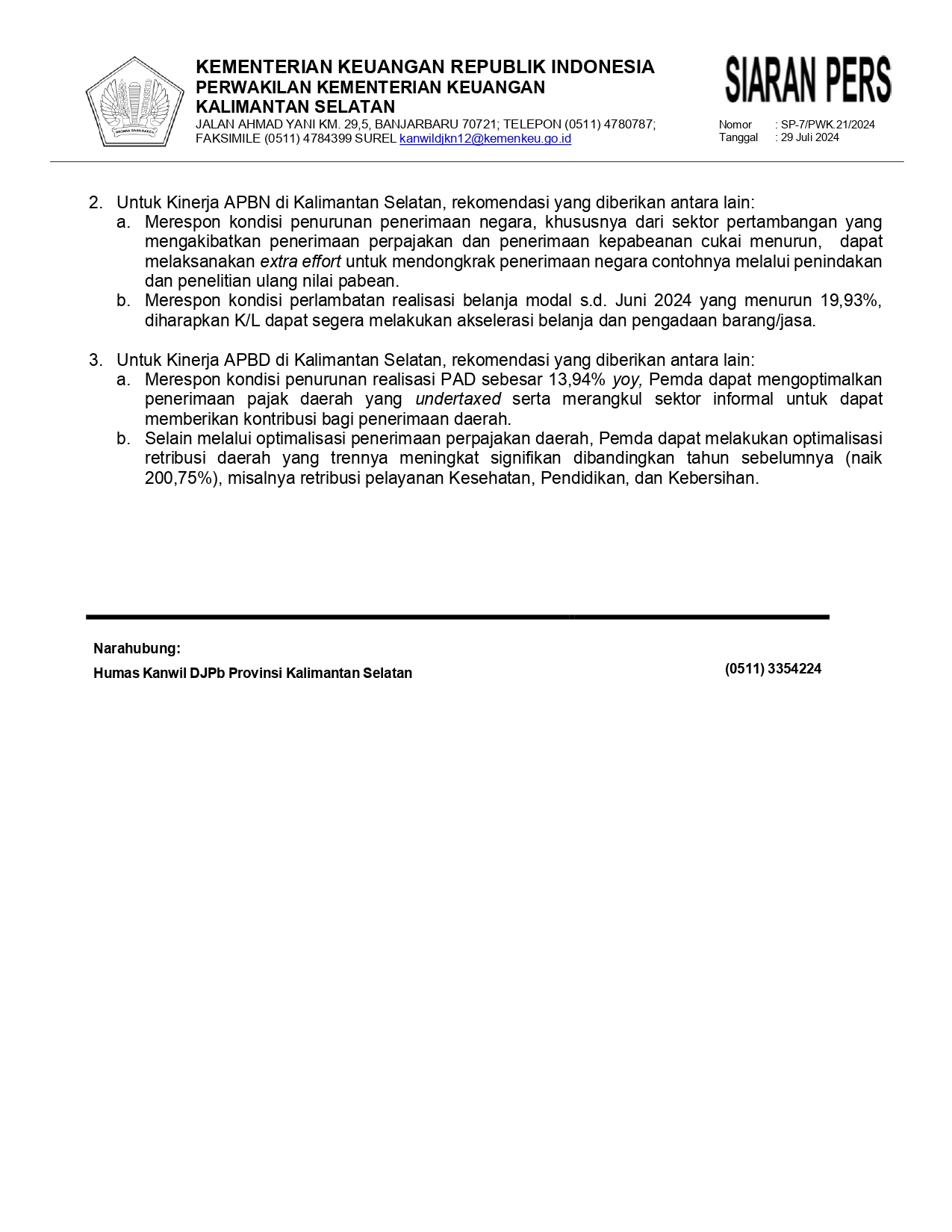 NAGARA DANA RAKCA

KEMENTERIAN KEUANGAN REPUBLIK INDONESIA
PERWAKILAN KEMENTERIAN KEUANGAN
KALIMANTAN SELATAN
JALAN AHMAD YANI KM. 29,5, BANJARBARU 70721; TELEPON (0511) 4780787; FAKSIMILE (0511) 4784399 SUREL kanwildjkn12@kemenkeu.go.id

SIARAN PERS

Nomor : SP-7/PWK.21/2024
Tanggal : 29 Juli 2024

2. Untuk Kinerja APBN di Kalimantan Selatan, rekomendasi yang diberikan antara lain:
a. Merespon kondisi penurunan penerimaan negara, khususnya dari sektor pertambangan yang mengakibatkan penerimaan perpajakan dan penerimaan kepabeanan cukai menurun, dapat melaksanakan extra effort untuk mendongkrak penerimaan negara contohnya melalui penindakan dan penelitian ulang nilai pabean.
b. Merespon kondisi perlambatan realisasi belanja modal s.d. Juni 2024 yang menurun 19,93%, diharapkan K/L dapat segera melakukan akselerasi belanja dan pengadaan barang/jasa.

3. Untuk Kinerja APBD di Kalimantan Selatan, rekomendasi yang diberikan antara lain:
a. Merespon kondisi penurunan realisasi PAD sebesar 13,94% yoy, Pemda dapat mengoptimalkan penerimaan pajak daerah yang undertaxed serta merangkul sektor informal untuk dapat memberikan kontribusi bagi penerimaan daerah.
b. Selain melalui optimalisasi penerimaan perpajakan daerah, Pemda dapat melakukan optimalisasi retribusi daerah yang trennya meningkat signifikan dibandingkan tahun sebelumnya (naik 200,75%), misalnya retribusi pelayanan Kesehatan, Pendidikan, dan Kebersihan.

Narahubung:
Humas Kanwil DJPb Provinsi Kalimantan Selatan (0511) 3354224